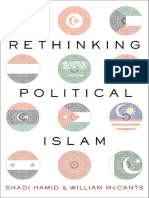 RETHINKING

PDF

POLITICAL

ISLAM

SHADI HAMID & WILLIAM McCANTS